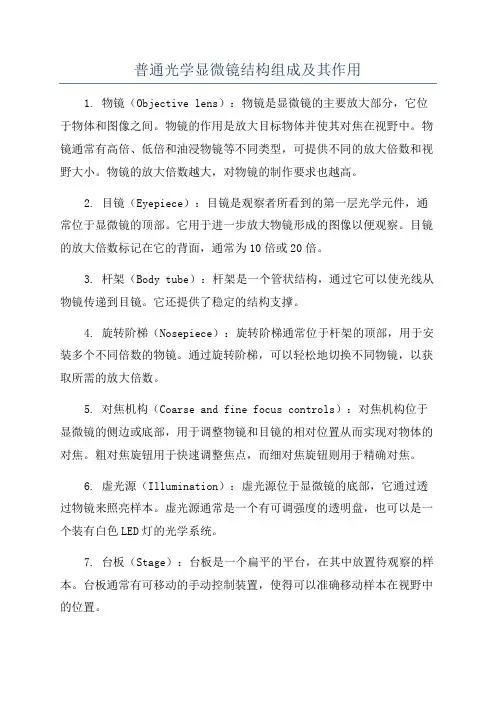 普通光学显微镜结构组成及其作用

1. 物镜（Objective lens）：物镜是显微镜的主要放大部分，它位于物体和图像之间。物镜的作用是放大目标物体并使其对焦在视野中。物镜通常有高倍、低倍和油浸物镜等不同类型，可提供不同的放大倍数和视野大小。物镜的放大倍数越大，对物镜的制作要求也越高。

2. 目镜（Eyepiece）：目镜是观察者所看到的第一层光学元件，通常位于显微镜的顶部。它用于进一步放大物镜形成的图像以便观察。目镜的放大倍数标记在它的背面，通常为10倍或20倍。

3. 杆架（Body tube）：杆架是一个管状结构，通过它可以使光线从物镜传递到目镜。它还提供了稳定的结构支撑。

4. 旋转阶梯（Nosepiece）：旋转阶梯通常位于杆架的顶部，用于安装多个不同倍数的物镜。通过旋转阶梯，可以轻松地切换不同物镜，以获取所需的放大倍数。

5. 对焦机构（Coarse and fine focus controls）：对焦机构位于显微镜的侧边或底部，用于调整物镜和目镜的相对位置从而实现对物体的对焦。粗对焦旋钮用于快速调整焦点，而细对焦旋钮则用于精确对焦。

6. 虚光源（Illumination）：虚光源位于显微镜的底部，它通过透过物镜来照亮样本。虚光源通常是一个有可调强度的透明盘，也可以是一个装有白色LED灯的光学系统。

7. 台板（Stage）：台板是一个扁平的平台，在其中放置待观察的样本。台板通常有可移动的手动控制装置，使得可以准确移动样本在视野中的位置。